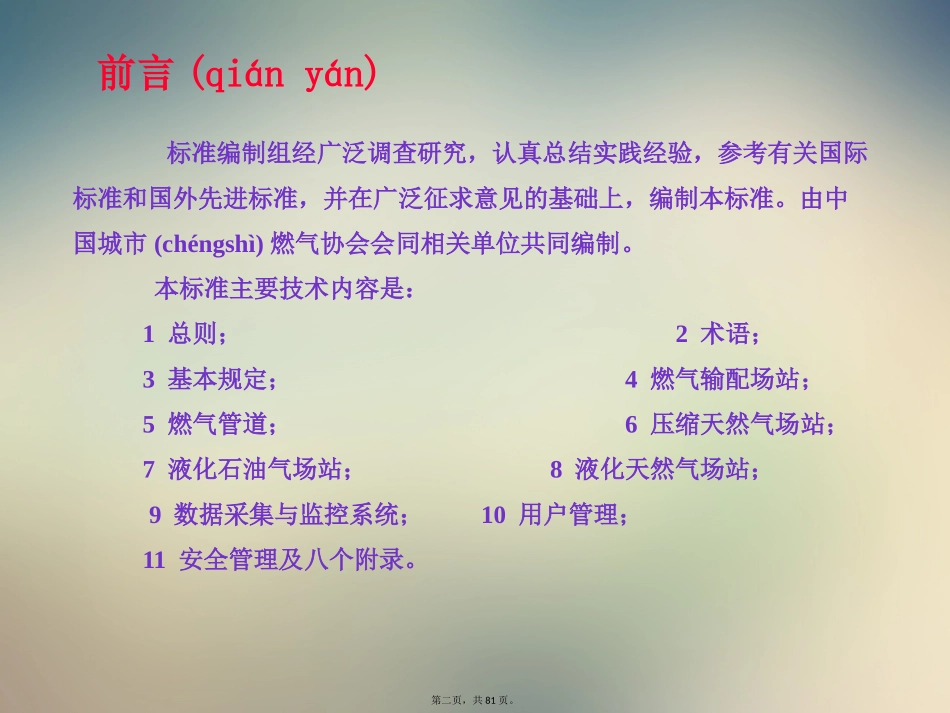 前言(qián yán)

标准编制组经广泛调查研究，认真总结实践经验，参考有关国际标准和国外先进标准，并在广泛征求意见的基础上，编制本标准。由中国城市(chéngshì)燃气协会会同相关单位共同编制。

本标准主要技术内容是：

1 总则； 2 术语；
3 基本规定； 4 燃气输配场站；
5 燃气管道； 6 压缩天然气场站；
7 液化石油气场站； 8 液化天然气场站；
9 数据采集与监控系统； 10 用户管理；
11 安全管理及八个附录。

第二页，共81页。